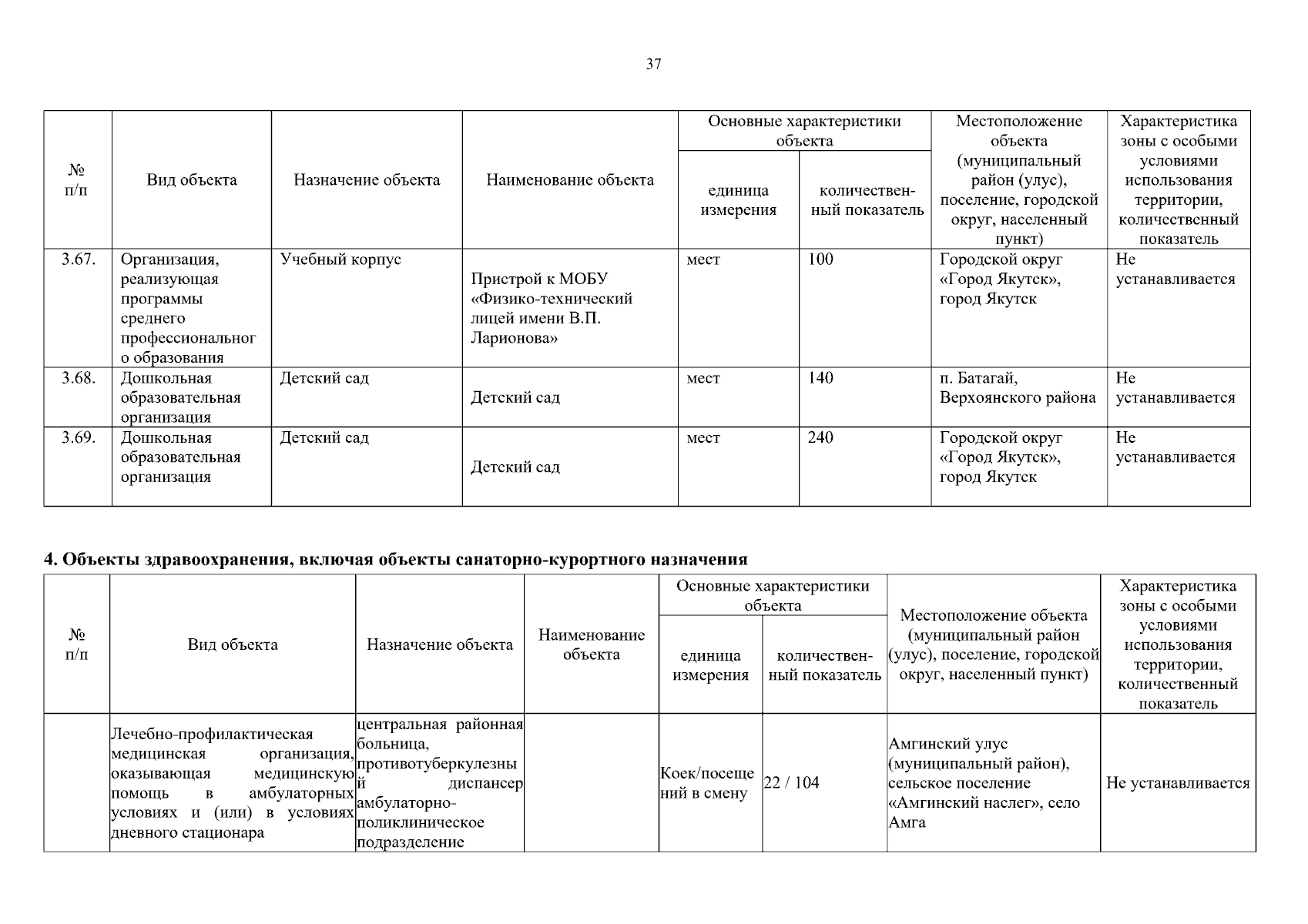 37

| № п/п | Вид объекта | Назначение объекта | Наименование объекта | Основные характеристики объекта: единица измерения | Основные характеристики объекта: количественный показатель | Местоположение объекта (муниципальный район (улус), поселение, городской округ, населенный пункт) | Характеристика зоны с особыми условиями использования территории, количественный показатель |
|---|---|---|---|---|---|---|---|
| 3.67. | Организация, реализующая программы среднего профессионального образования | Учебный корпус | Пристрой к МОБУ «Физико-технический лицей имени В.П. Ларионова» | мест | 100 | Городской округ «Город Якутск», город Якутск | Не устанавливается |
| 3.68. | Дошкольная образовательная организация | Детский сад | Детский сад | мест | 140 | п. Батагай, Верхоянского района | Не устанавливается |
| 3.69. | Дошкольная образовательная организация | Детский сад | Детский сад | мест | 240 | Городской округ «Город Якутск», город Якутск | Не устанавливается |

4. Объекты здравоохранения, включая объекты санаторно-курортного назначения

| № п/п | Вид объекта | Назначение объекта | Наименование объекта | Основные характеристики объекта: единица измерения | Основные характеристики объекта: количественный показатель | Местоположение объекта (муниципальный район (улус), поселение, городской округ, населенный пункт) | Характеристика зоны с особыми условиями использования территории, количественный показатель |
|---|---|---|---|---|---|---|---|
| | Лечебно-профилактическая медицинская организация, оказывающая медицинскую помощь в амбулаторных условиях и (или) в условиях дневного стационара | центральная районная больница, противотуберкулезный диспансер амбулаторно-поликлиническое подразделение | | Коек/посещений в смену | 22 / 104 | Амгинский улус (муниципальный район), сельское поселение «Амгинский наслег», село Амга | Не устанавливается |